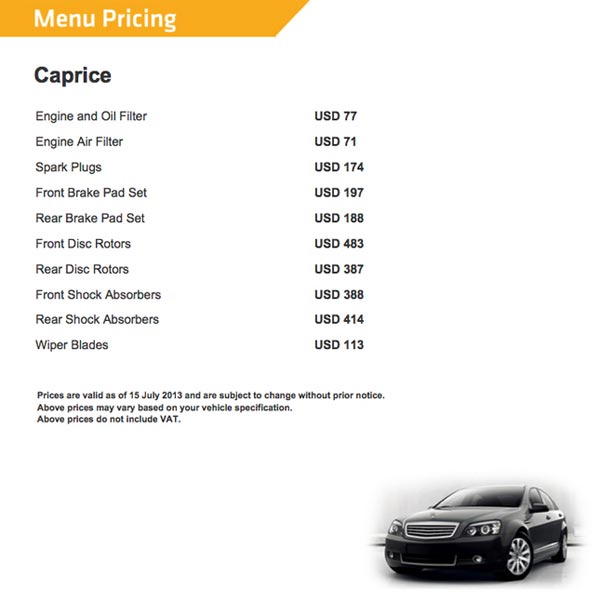 Menu Pricing

Caprice

| | |
|---|---|
| Engine and Oil Filter | USD 77 |
| Engine Air Filter | USD 71 |
| Spark Plugs | USD 174 |
| Front Brake Pad Set | USD 197 |
| Rear Brake Pad Set | USD 188 |
| Front Disc Rotors | USD 483 |
| Rear Disc Rotors | USD 387 |
| Front Shock Absorbers | USD 388 |
| Rear Shock Absorbers | USD 414 |
| Wiper Blades | USD 113 |

Prices are valid as of 15 July 2013 and are subject to change without prior notice.
Above prices may vary based on your vehicle specification.
Above prices do not include VAT.